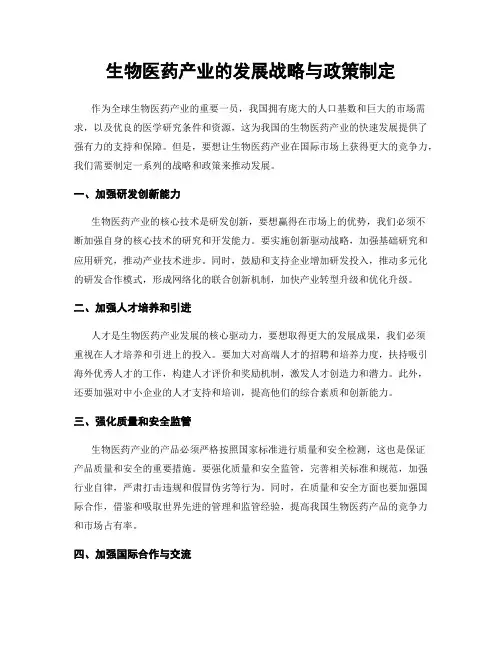 生物医药产业的发展战略与政策制定

作为全球生物医药产业的重要一员，我国拥有庞大的人口基数和巨大的市场需求，以及优良的医学研究条件和资源，这为我国的生物医药产业的快速发展提供了强有力的支持和保障。但是，要想让生物医药产业在国际市场上获得更大的竞争力，我们需要制定一系列的战略和政策来推动发展。

一、加强研发创新能力

生物医药产业的核心技术是研发创新，要想赢得在市场上的优势，我们必须不断加强自身的核心技术的研究和开发能力。要实施创新驱动战略，加强基础研究和应用研究，推动产业技术进步。同时，鼓励和支持企业增加研发投入，推动多元化的研发合作模式，形成网络化的联合创新机制，加快产业转型升级和优化升级。

二、加强人才培养和引进

人才是生物医药产业发展的核心驱动力，要想取得更大的发展成果，我们必须重视在人才培养和引进上的投入。要加大对高端人才的招聘和培养力度，扶持吸引海外优秀人才的工作，构建人才评价和奖励机制，激发人才创造力和潜力。此外，还要加强对中小企业的人才支持和培训，提高他们的综合素质和创新能力。

三、强化质量和安全监管

生物医药产业的产品必须严格按照国家标准进行质量和安全检测，这也是保证产品质量和安全的重要措施。要强化质量和安全监管，完善相关标准和规范，加强行业自律，严肃打击违规和假冒伪劣等行为。同时，在质量和安全方面也要加强国际合作，借鉴和吸取世界先进的管理和监管经验，提高我国生物医药产品的竞争力和市场占有率。

四、加强国际合作与交流